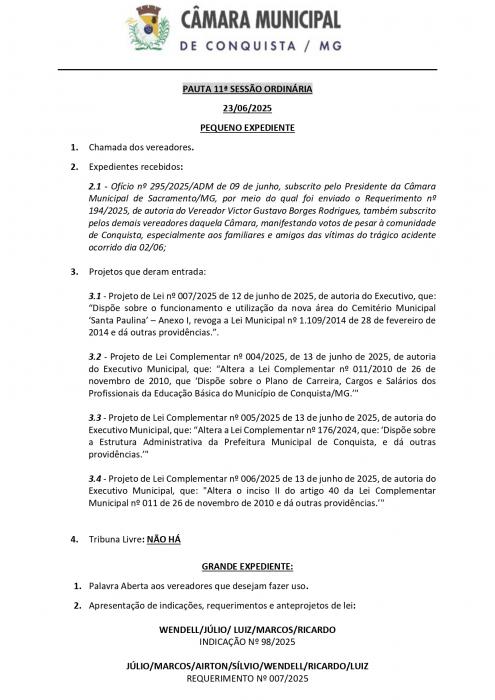 CÂMARA MUNICIPAL
DE CONQUISTA / MG

PAUTA 11ª SESSÃO ORDINÁRIA

23/06/2025

PEQUENO EXPEDIENTE

1. Chamada dos vereadores.

2. Expedientes recebidos:

2.1 - Ofício nº 295/2025/ADM de 09 de junho, subscrito pelo Presidente da Câmara Municipal de Sacramento/MG, por meio do qual foi enviado o Requerimento nº 194/2025, de autoria do Vereador Victor Gustavo Borges Rodrigues, também subscrito pelos demais vereadores daquela Câmara, manifestando votos de pesar à comunidade de Conquista, especialmente aos familiares e amigos das vítimas do trágico acidente ocorrido dia 02/06;

3. Projetos que deram entrada:

3.1 - Projeto de Lei nº 007/2025 de 12 de junho de 2025, de autoria do Executivo, que: "Dispõe sobre o funcionamento e utilização da nova área do Cemitério Municipal 'Santa Paulina' – Anexo I, revoga a Lei Municipal nº 1.109/2014 de 28 de fevereiro de 2014 e dá outras providências.".

3.2 - Projeto de Lei Complementar nº 004/2025, de 13 de junho de 2025, de autoria do Executivo Municipal, que: "Altera a Lei Complementar nº 011/2010 de 26 de novembro de 2010, que 'Dispõe sobre o Plano de Carreira, Cargos e Salários dos Profissionais da Educação Básica do Município de Conquista/MG.'"

3.3 - Projeto de Lei Complementar nº 005/2025 de 13 de junho de 2025, de autoria do Executivo Municipal, que: "Altera a Lei Complementar nº 176/2024, que: 'Dispõe sobre a Estrutura Administrativa da Prefeitura Municipal de Conquista, e dá outras providências.'"

3.4 - Projeto de Lei Complementar nº 006/2025 de 13 de junho de 2025, de autoria do Executivo Municipal, que: "Altera o inciso II do artigo 40 da Lei Complementar Municipal nº 011 de 26 de novembro de 2010 e dá outras providências.'"

4. Tribuna Livre: NÃO HÁ

GRANDE EXPEDIENTE:

1. Palavra Aberta aos vereadores que desejam fazer uso.

2. Apresentação de indicações, requerimentos e anteprojetos de lei:

WENDELL/JÚLIO/ LUIZ/MARCOS/RICARDO
INDICAÇÃO Nº 98/2025

JÚLIO/MARCOS/AIRTON/SÍLVIO/WENDELL/RICARDO/LUIZ
REQUERIMENTO Nº 007/2025